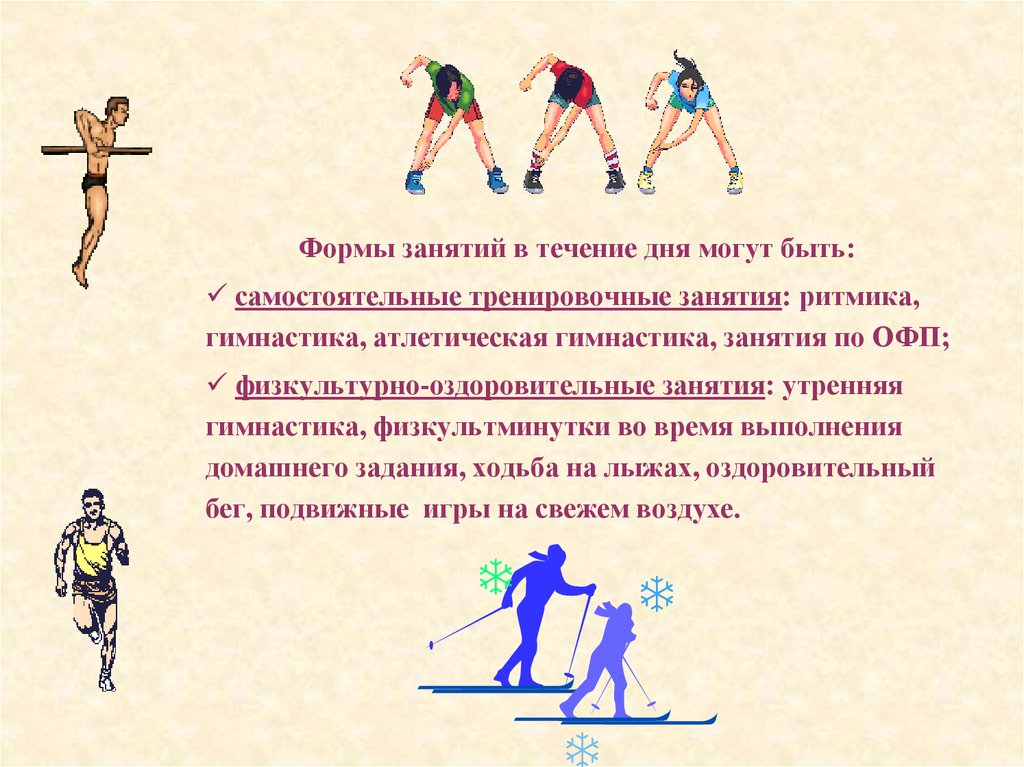 Формы занятий в течение дня могут быть:

✓ самостоятельные тренировочные занятия: ритмика, гимнастика, атлетическая гимнастика, занятия по ОФП;

✓ физкультурно-оздоровительные занятия: утренняя гимнастика, физкультминутки во время выполнения домашнего задания, ходьба на лыжах, оздоровительный бег, подвижные игры на свежем воздухе.